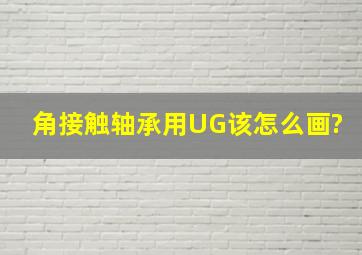 角接触轴承用UG该怎么画?